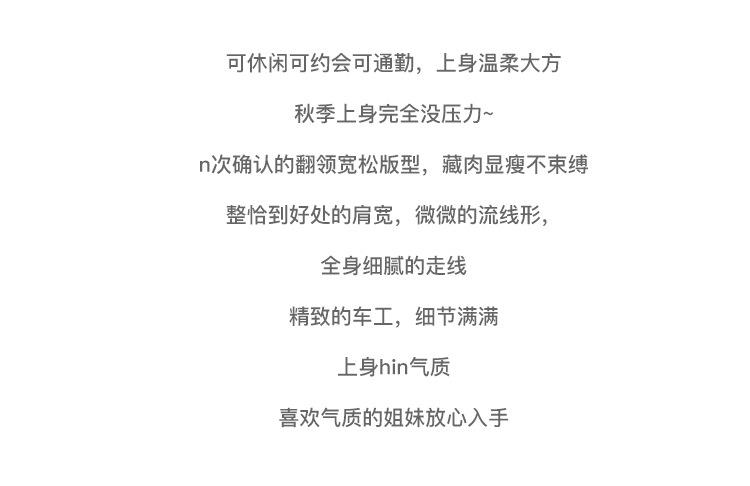 可休闲可约会可通勤，上身温柔大方

秋季上身完全没压力~

n次确认的翻领宽松版型，藏肉显瘦不束缚

整恰到好处的肩宽，微微的流线形，

全身细腻的走线

精致的车工，细节满满

上身hin气质

喜欢气质的姐妹放心入手